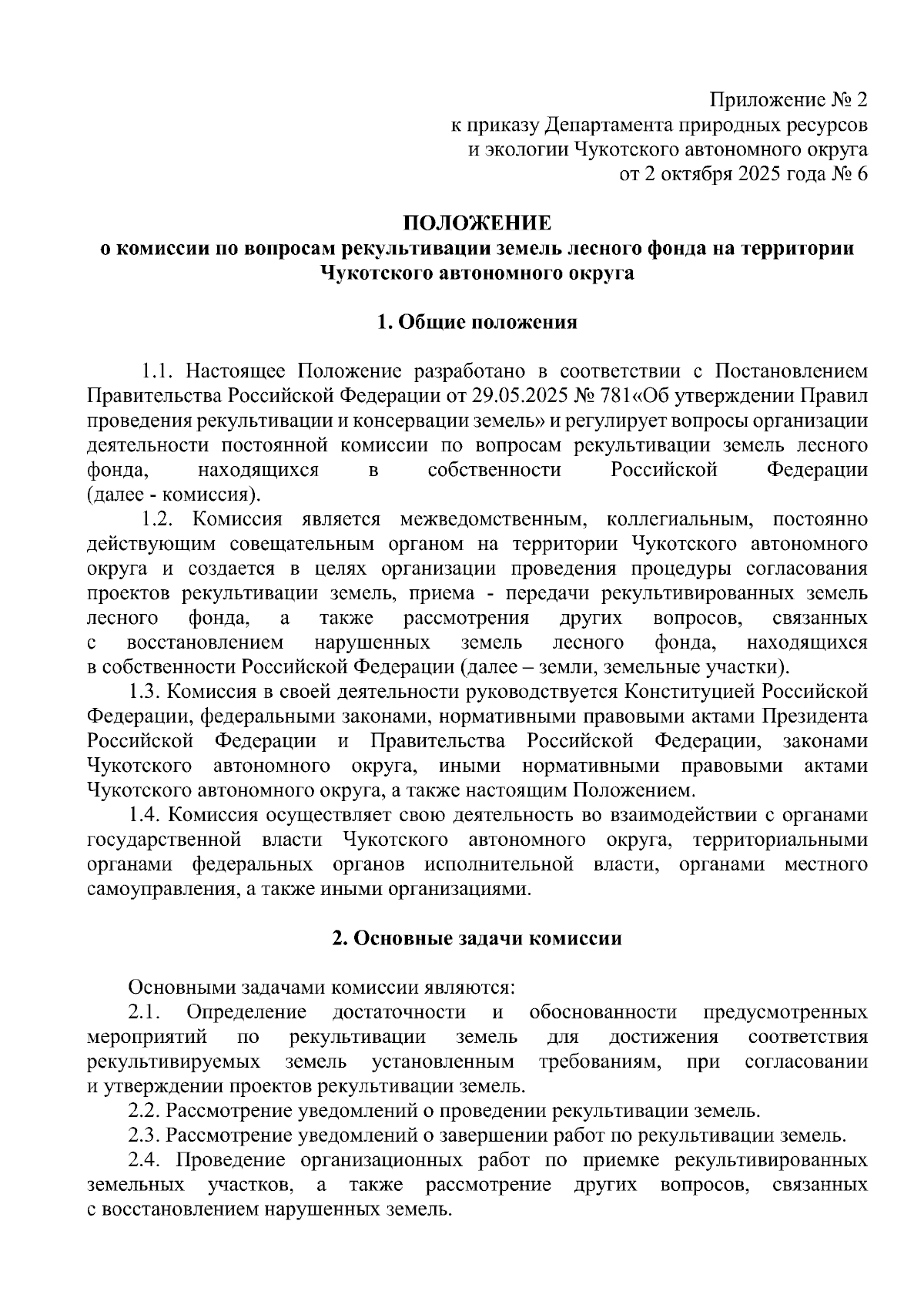 Приложение № 2
к приказу Департамента природных ресурсов
и экологии Чукотского автономного округа
от 2 октября 2025 года № 6

ПОЛОЖЕНИЕ
о комиссии по вопросам рекультивации земель лесного фонда на территории Чукотского автономного округа

1. Общие положения

1.1. Настоящее Положение разработано в соответствии с Постановлением Правительства Российской Федерации от 29.05.2025 № 781«Об утверждении Правил проведения рекультивации и консервации земель» и регулирует вопросы организации деятельности постоянной комиссии по вопросам рекультивации земель лесного фонда, находящихся в собственности Российской Федерации (далее - комиссия).

1.2. Комиссия является межведомственным, коллегиальным, постоянно действующим совещательным органом на территории Чукотского автономного округа и создается в целях организации проведения процедуры согласования проектов рекультивации земель, приема - передачи рекультивированных земель лесного фонда, а также рассмотрения других вопросов, связанных с восстановлением нарушенных земель лесного фонда, находящихся в собственности Российской Федерации (далее – земли, земельные участки).

1.3. Комиссия в своей деятельности руководствуется Конституцией Российской Федерации, федеральными законами, нормативными правовыми актами Президента Российской Федерации и Правительства Российской Федерации, законами Чукотского автономного округа, иными нормативными правовыми актами Чукотского автономного округа, а также настоящим Положением.

1.4. Комиссия осуществляет свою деятельность во взаимодействии с органами государственной власти Чукотского автономного округа, территориальными органами федеральных органов исполнительной власти, органами местного самоуправления, а также иными организациями.

2. Основные задачи комиссии

Основными задачами комиссии являются:

2.1. Определение достаточности и обоснованности предусмотренных мероприятий по рекультивации земель для достижения соответствия рекультивируемых земель установленным требованиям, при согласовании и утверждении проектов рекультивации земель.

2.2. Рассмотрение уведомлений о проведении рекультивации земель.

2.3. Рассмотрение уведомлений о завершении работ по рекультивации земель.

2.4. Проведение организационных работ по приемке рекультивированных земельных участков, а также рассмотрение других вопросов, связанных с восстановлением нарушенных земель.